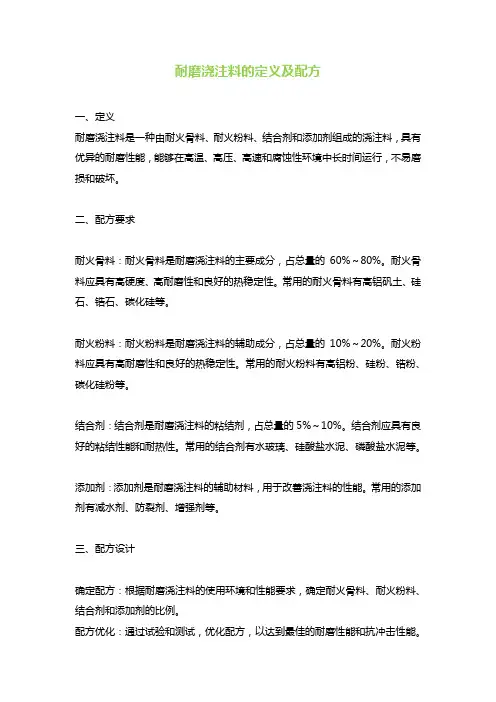 耐磨浇注料的定义及配方

一、定义
耐磨浇注料是一种由耐火骨料、耐火粉料、结合剂和添加剂组成的浇注料，具有优异的耐磨性能，能够在高温、高压、高速和腐蚀性环境中长时间运行，不易磨损和破坏。

二、配方要求

耐火骨料：耐火骨料是耐磨浇注料的主要成分，占总量的 60%～80%。耐火骨料应具有高硬度、高耐磨性和良好的热稳定性。常用的耐火骨料有高铝矾土、硅石、锆石、碳化硅等。

耐火粉料：耐火粉料是耐磨浇注料的辅助成分，占总量的 10%～20%。耐火粉料应具有高耐磨性和良好的热稳定性。常用的耐火粉料有高铝粉、硅粉、锆粉、碳化硅粉等。

结合剂：结合剂是耐磨浇注料的粘结剂，占总量的 5%～10%。结合剂应具有良好的粘结性能和耐热性。常用的结合剂有水玻璃、硅酸盐水泥、磷酸盐水泥等。

添加剂：添加剂是耐磨浇注料的辅助材料，用于改善浇注料的性能。常用的添加剂有减水剂、防裂剂、增强剂等。

三、配方设计

确定配方：根据耐磨浇注料的使用环境和性能要求，确定耐火骨料、耐火粉料、结合剂和添加剂的比例。
配方优化：通过试验和测试，优化配方，以达到最佳的耐磨性能和抗冲击性能。